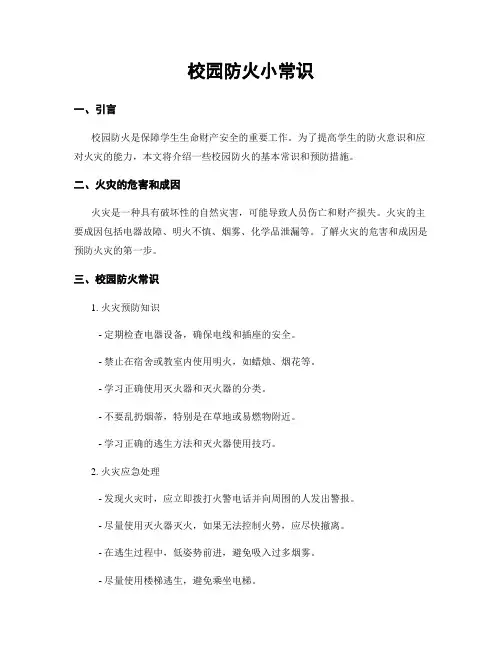 校园防火小常识

一、引言

校园防火是保障学生生命财产安全的重要工作。为了提高学生的防火意识和应对火灾的能力，本文将介绍一些校园防火的基本常识和预防措施。

二、火灾的危害和成因

火灾是一种具有破坏性的自然灾害，可能导致人员伤亡和财产损失。火灾的主要成因包括电器故障、明火不慎、烟雾、化学品泄漏等。了解火灾的危害和成因是预防火灾的第一步。

三、校园防火常识

1. 火灾预防知识

- 定期检查电器设备，确保电线和插座的安全。

- 禁止在宿舍或教室内使用明火，如蜡烛、烟花等。

- 学习正确使用灭火器和灭火器的分类。

- 不要乱扔烟蒂，特别是在草地或易燃物附近。

- 学习正确的逃生方法和灭火器使用技巧。

2. 火灾应急处理

- 发现火灾时，应立即拨打火警电话并向周围的人发出警报。

- 尽量使用灭火器灭火，如果无法控制火势，应尽快撤离。

- 在逃生过程中，低姿势前进，避免吸入过多烟雾。

- 尽量使用楼梯逃生，避免乘坐电梯。